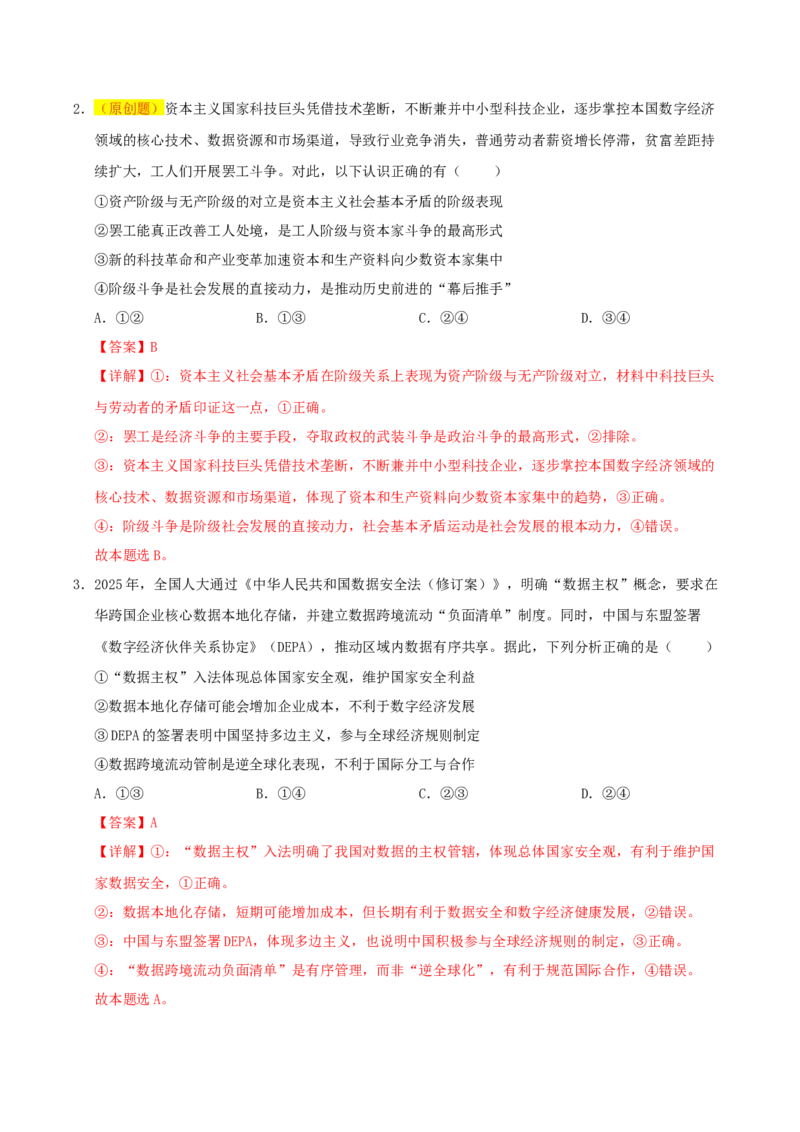 2.（原创题）资本主义国家科技巨头凭借技术垄断，不断兼并中小型科技企业，逐步掌控本国数字经济领域的核心技术、数据资源和市场渠道，导致行业竞争消失，普通劳动者薪资增长停滞，贫富差距持续扩大，工人们开展罢工斗争。对此，以下认识正确的有（　　）

①资产阶级与无产阶级的对立是资本主义社会基本矛盾的阶级表现

②罢工能真正改善工人处境，是工人阶级与资本家斗争的最高形式

③新的科技革命和产业变革加速资本和生产资料向少数资本家集中

④阶级斗争是社会发展的直接动力，是推动历史前进的“幕后推手”

A.①②　　B.①③　　C.②④　　D.③④

【答案】B

【详解】①：资本主义社会基本矛盾在阶级关系上表现为资产阶级与无产阶级对立，材料中科技巨头与劳动者的矛盾印证这一点，①正确。

②：罢工是经济斗争的主要手段，夺取政权的武装斗争是政治斗争的最高形式，②排除。

③：资本主义国家科技巨头凭借技术垄断，不断兼并中小型科技企业，逐步掌控本国数字经济领域的核心技术、数据资源和市场渠道，体现了资本和生产资料向少数资本家集中的趋势，③正确。

④：阶级斗争是阶级社会发展的直接动力，社会基本矛盾运动是社会发展的根本动力，④错误。

故本题选B。

3.2025年，全国人大通过《中华人民共和国数据安全法（修订案）》，明确“数据主权”概念，要求在华跨国企业核心数据本地化存储，并建立数据跨境流动“负面清单”制度。同时，中国与东盟签署《数字经济伙伴关系协定》（DEPA），推动区域内数据有序共享。据此，下列分析正确的是（　　）

①“数据主权”入法体现总体国家安全观，维护国家安全利益

②数据本地化存储可能会增加企业成本，不利于数字经济发展

③DEPA的签署表明中国坚持多边主义，参与全球经济规则制定

④数据跨境流动管制是逆全球化表现，不利于国际分工与合作

A.①③　　B.①④　　C.②③　　D.②④

【答案】A

【详解】①：“数据主权”入法明确了我国对数据的主权管辖，体现总体国家安全观，有利于维护国家数据安全，①正确。

②：数据本地化存储，短期可能增加成本，但长期有利于数据安全和数字经济健康发展，②错误。

③：中国与东盟签署DEPA，体现多边主义，也说明中国积极参与全球经济规则的制定，③正确。

④：“数据跨境流动负面清单”是有序管理，而非“逆全球化”，有利于规范国际合作，④错误。

故本题选A。